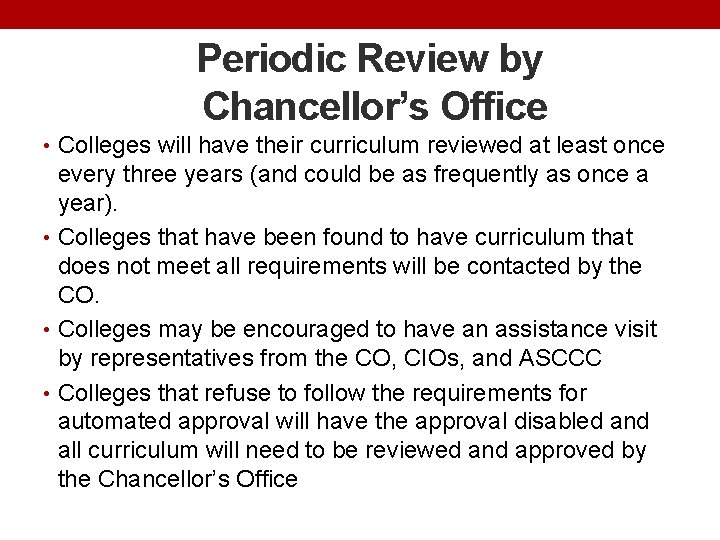 Periodic Review by Chancellor’s Office

• Colleges will have their curriculum reviewed at least once every three years (and could be as frequently as once a year).
• Colleges that have been found to have curriculum that does not meet all requirements will be contacted by the CO.
• Colleges may be encouraged to have an assistance visit by representatives from the CO, CIOs, and ASCCC
• Colleges that refuse to follow the requirements for automated approval will have the approval disabled and all curriculum will need to be reviewed and approved by the Chancellor’s Office